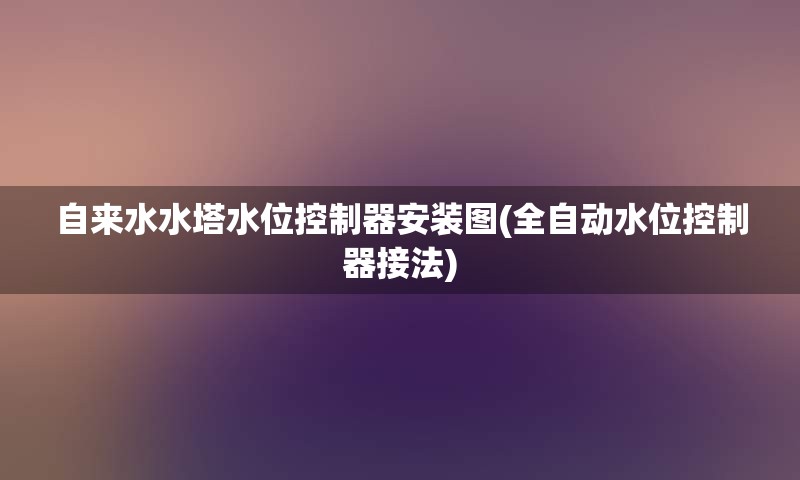 自来水水塔水位控制器安装图(全自动水位控制器接法)